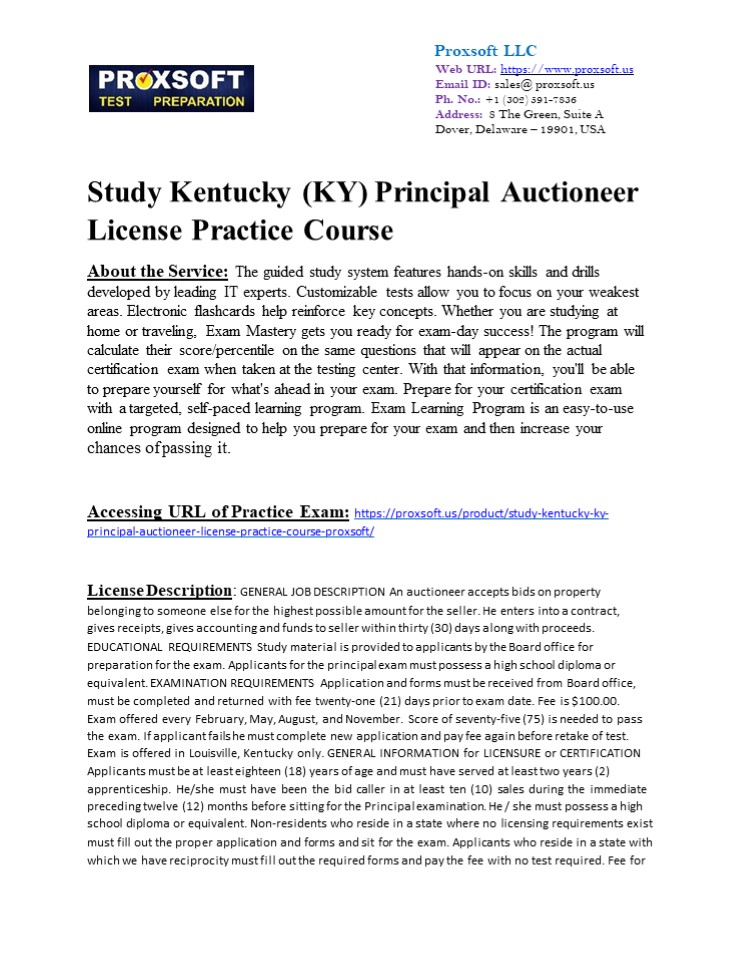 PROXSOFT
TEST PREPARATION

Proxsoft LLC
Web URL: https://www.proxsoft.us
Email ID: sales@ proxsoft.us
Ph. No.: +1 (302) 391-7836
Address: 8 The Green, Suite A
Dover, Delaware – 19901, USA

Study Kentucky (KY) Principal Auctioneer License Practice Course

About the Service: The guided study system features hands-on skills and drills developed by leading IT experts. Customizable tests allow you to focus on your weakest areas. Electronic flashcards help reinforce key concepts. Whether you are studying at home or traveling, Exam Mastery gets you ready for exam-day success! The program will calculate their score/percentile on the same questions that will appear on the actual certification exam when taken at the testing center. With that information, you'll be able to prepare yourself for what's ahead in your exam. Prepare for your certification exam with a targeted, self-paced learning program. Exam Learning Program is an easy-to-use online program designed to help you prepare for your exam and then increase your chances of passing it.

Accessing URL of Practice Exam: https://proxsoft.us/product/study-kentucky-ky-principal-auctioneer-license-practice-course-proxsoft/

License Description: GENERAL JOB DESCRIPTION An auctioneer accepts bids on property belonging to someone else for the highest possible amount for the seller. He enters into a contract, gives receipts, gives accounting and funds to seller within thirty (30) days along with proceeds. EDUCATIONAL REQUIREMENTS Study material is provided to applicants by the Board office for preparation for the exam. Applicants for the principal exam must possess a high school diploma or equivalent. EXAMINATION REQUIREMENTS Application and forms must be received from Board office, must be completed and returned with fee twenty-one (21) days prior to exam date. Fee is $100.00. Exam offered every February, May, August, and November. Score of seventy-five (75) is needed to pass the exam. If applicant fails he must complete new application and pay fee again before retake of test. Exam is offered in Louisville, Kentucky only. GENERAL INFORMATION for LICENSURE or CERTIFICATION Applicants must be at least eighteen (18) years of age and must have served at least two years (2) apprenticeship. He/she must have been the bid caller in at least ten (10) sales during the immediate preceding twelve (12) months before sitting for the Principal examination. He / she must possess a high school diploma or equivalent. Non-residents who reside in a state where no licensing requirements exist must fill out the proper application and forms and sit for the exam. Applicants who reside in a state with which we have reciprocity must fill out the required forms and pay the fee with no test required. Fee for